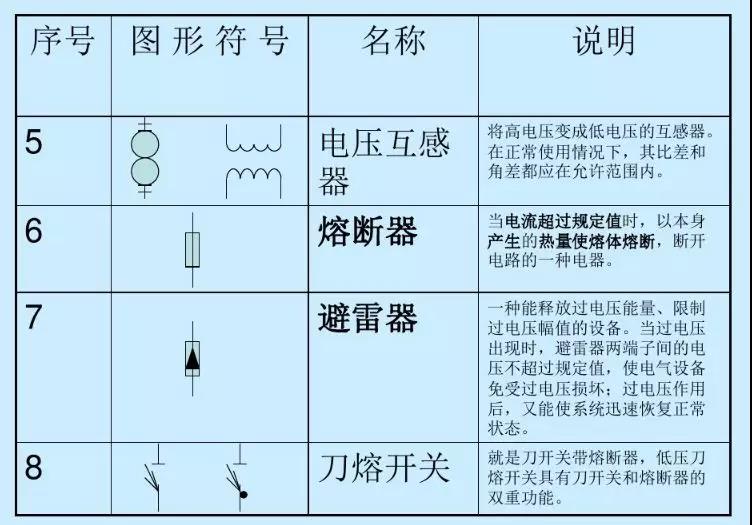 | 序号 | 图形符号 | 名称 | 说明 |
|---|---|---|---|
| 5 | | 电压互感器 | 将高电压变成低电压的互感器。在正常使用情况下，其比差和角差都应在允许范围内。 |
| 6 | | 熔断器 | 当电流超过规定值时，以本身产生的热量使熔体熔断，断开电路的一种电器。 |
| 7 | | 避雷器 | 一种能释放过电压能量、限制过电压幅值的设备。当过电压出现时，避雷器两端子间的电压不超过规定值，使电气设备免受过电压损坏；过电压作用后，又能使系统迅速恢复正常状态。 |
| 8 | | 刀熔开关 | 就是刀开关带熔断器，低压刀熔开关具有刀开关和熔断器的双重功能。 |